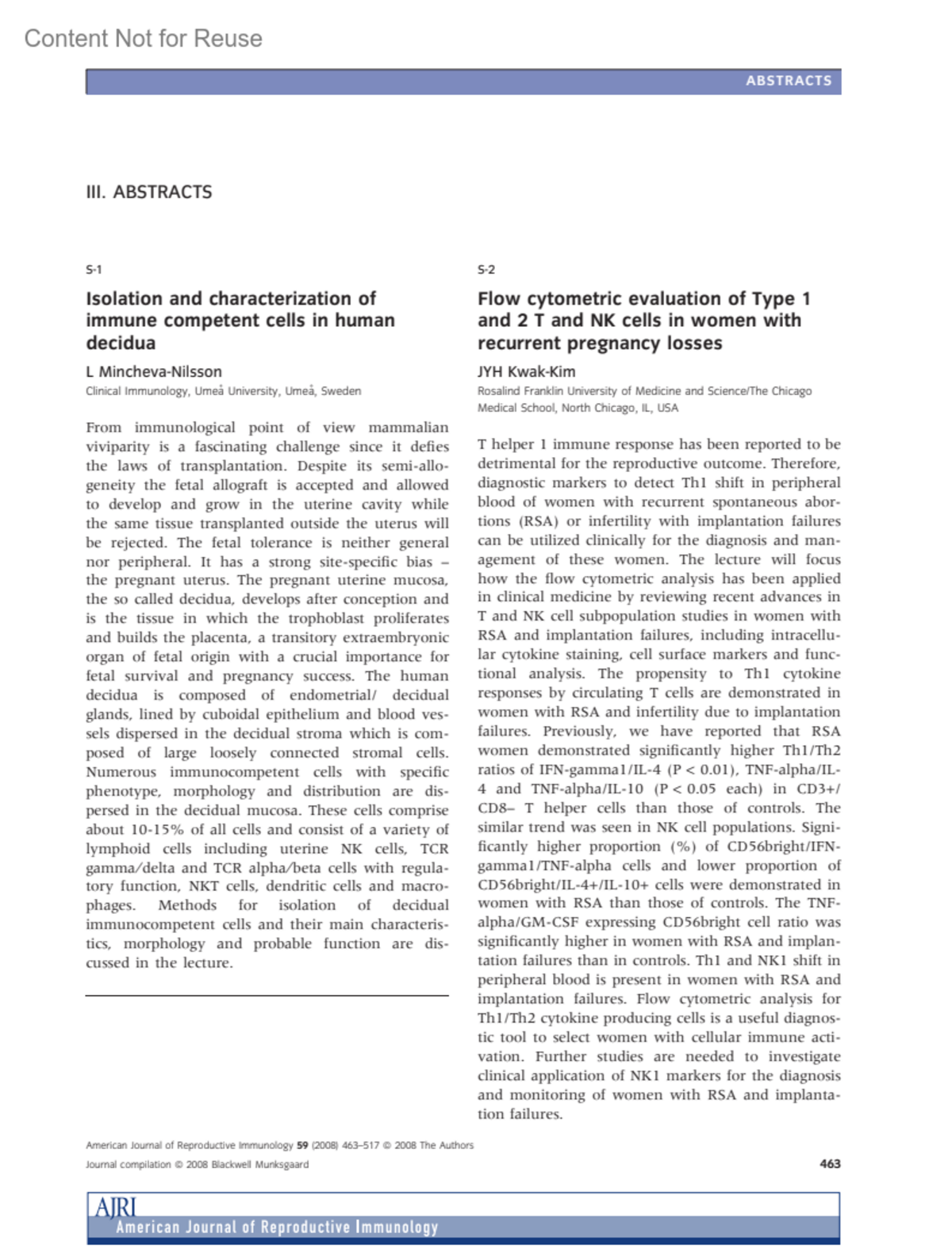 Content Not for Reuse

ABSTRACTS

III. ABSTRACTS

S-1

Isolation and characterization of immune competent cells in human decidua

L Mincheva-Nilsson

Clinical Immunology, Umeå University, Umeå, Sweden

From immunological point of view mammalian viviparity is a fascinating challenge since it defies the laws of transplantation. Despite its semi-allogeneity the fetal allograft is accepted and allowed to develop and grow in the uterine cavity while the same tissue transplanted outside the uterus will be rejected. The fetal tolerance is neither general nor peripheral. It has a strong site-specific bias – the pregnant uterus. The pregnant uterine mucosa, the so called decidua, develops after conception and is the tissue in which the trophoblast proliferates and builds the placenta, a transitory extraembryonic organ of fetal origin with a crucial importance for fetal survival and pregnancy success. The human decidua is composed of endometrial/ decidual glands, lined by cuboidal epithelium and blood vessels dispersed in the decidual stroma which is composed of large loosely connected stromal cells. Numerous immunocompetent cells with specific phenotype, morphology and distribution are dispersed in the decidual mucosa. These cells comprise about 10-15% of all cells and consist of a variety of lymphoid cells including uterine NK cells, TCR gamma/delta and TCR alpha/beta cells with regulatory function, NKT cells, dendritic cells and macrophages. Methods for isolation of decidual immunocompetent cells and their main characteristics, morphology and probable function are discussed in the lecture.

S-2

Flow cytometric evaluation of Type 1 and 2 T and NK cells in women with recurrent pregnancy losses

JYH Kwak-Kim

Rosalind Franklin University of Medicine and Science/The Chicago Medical School, North Chicago, IL, USA

T helper 1 immune response has been reported to be detrimental for the reproductive outcome. Therefore, diagnostic markers to detect Th1 shift in peripheral blood of women with recurrent spontaneous abortions (RSA) or infertility with implantation failures can be utilized clinically for the diagnosis and management of these women. The lecture will focus how the flow cytometric analysis has been applied in clinical medicine by reviewing recent advances in T and NK cell subpopulation studies in women with RSA and implantation failures, including intracellular cytokine staining, cell surface markers and functional analysis. The propensity to Th1 cytokine responses by circulating T cells are demonstrated in women with RSA and infertility due to implantation failures. Previously, we have reported that RSA women demonstrated significantly higher Th1/Th2 ratios of IFN-gamma1/IL-4 (P < 0.01), TNF-alpha/IL-4 and TNF-alpha/IL-10 (P < 0.05 each) in CD3+/CD8– T helper cells than those of controls. The similar trend was seen in NK cell populations. Significantly higher proportion (%) of CD56bright/IFN-gamma1/TNF-alpha cells and lower proportion of CD56bright/IL-4+/IL-10+ cells were demonstrated in women with RSA than those of controls. The TNF-alpha/GM-CSF expressing CD56bright cell ratio was significantly higher in women with RSA and implantation failures than in controls. Th1 and NK1 shift in peripheral blood is present in women with RSA and implantation failures. Flow cytometric analysis for Th1/Th2 cytokine producing cells is a useful diagnostic tool to select women with cellular immune activation. Further studies are needed to investigate clinical application of NK1 markers for the diagnosis and monitoring of women with RSA and implantation failures.

American Journal of Reproductive Immunology 59 (2008) 463–517 © 2008 The Authors
Journal compilation © 2008 Blackwell Munksgaard

463

AJRI
American Journal of Reproductive Immunology